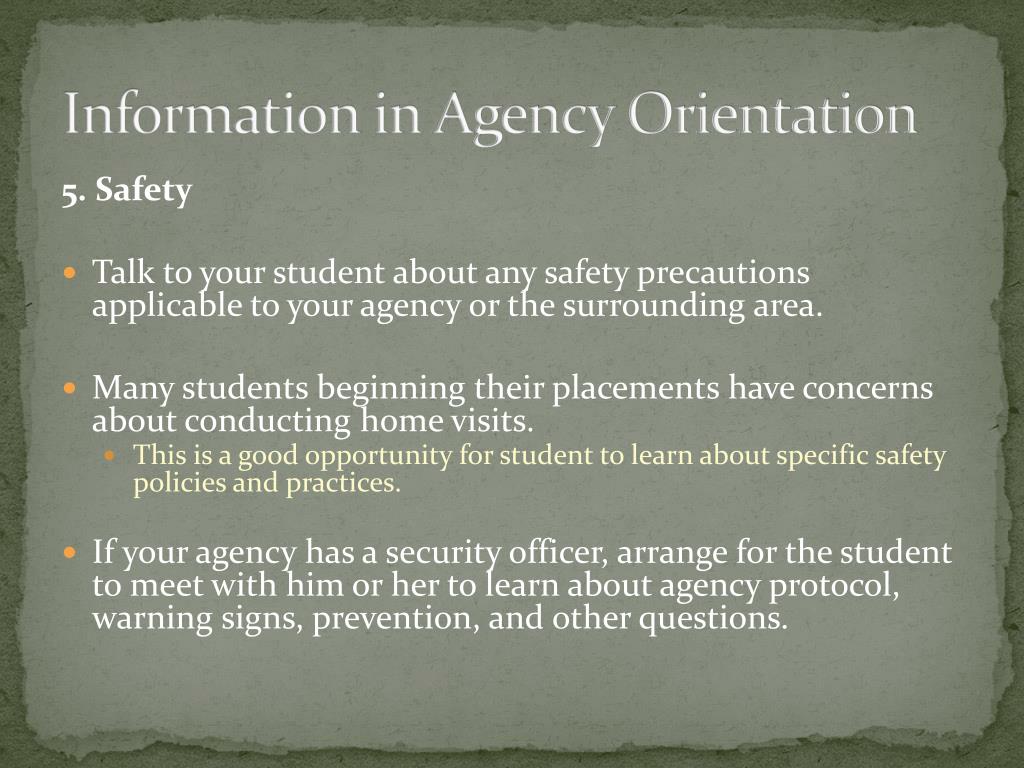 Information in Agency Orientation

5. Safety

Talk to your student about any safety precautions applicable to your agency or the surrounding area.

Many students beginning their placements have concerns about conducting home visits.

This is a good opportunity for student to learn about specific safety policies and practices.

If your agency has a security officer, arrange for the student to meet with him or her to learn about agency protocol, warning signs, prevention, and other questions.